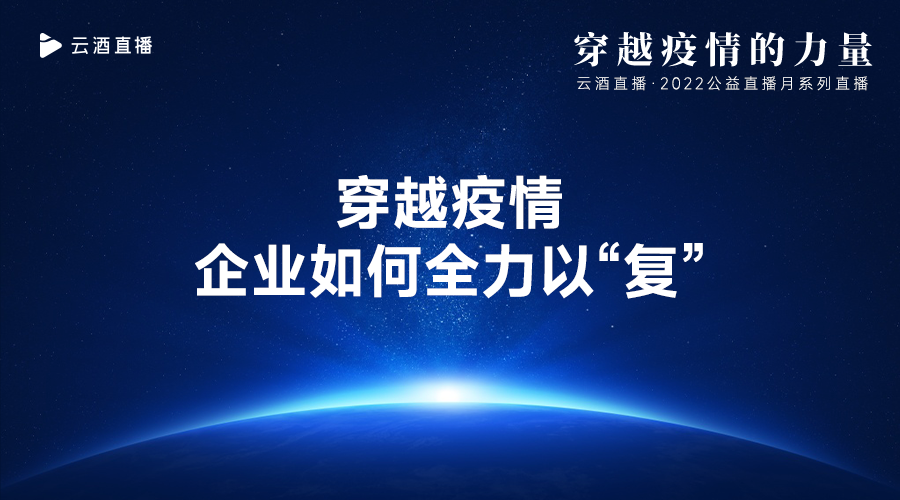 云酒直播

穿越疫情的力量
云酒直播·2022公益直播月系列直播

穿越疫情
企业如何全力以“复”